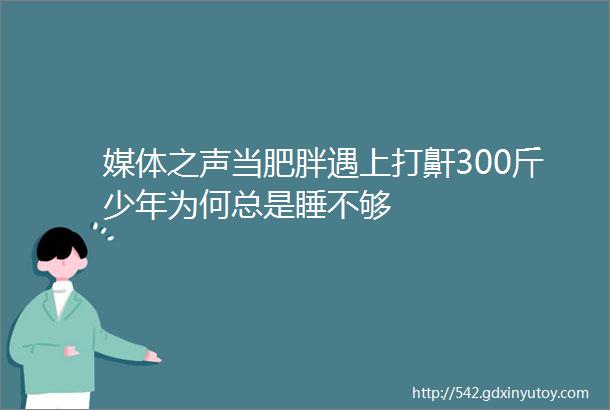 媒体之声当肥胖遇上打鼾300斤少年为何总是睡不够

http://542.gdxinyutoy.com